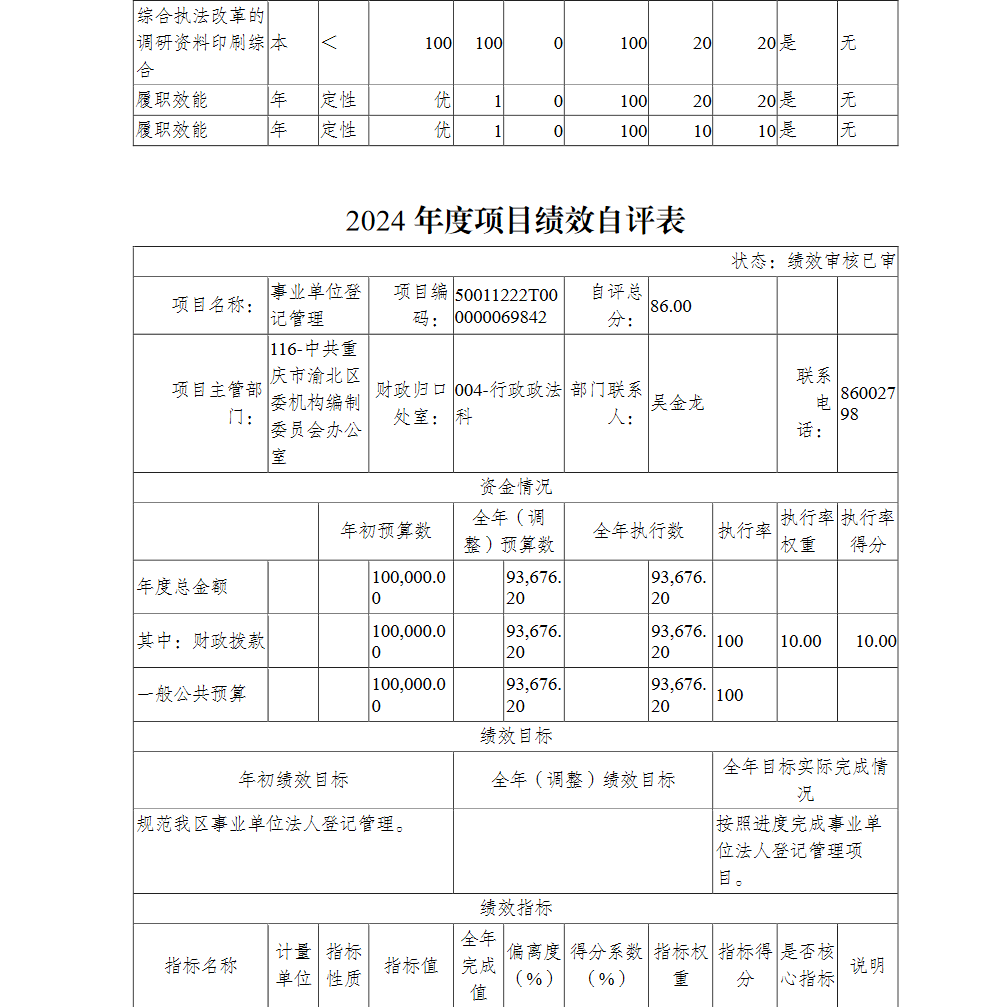 | 综合执法改革的调研资料印刷综合 | 本 | < | 100 | 100 | 0 | 100 | 20 | 20 | 是 | 无 |
|---|---|---|---|---|---|---|---|---|---|---|
| 履职效能 | 年 | 定性 | 优 | 1 | 0 | 100 | 20 | 20 | 是 | 无 |
| 履职效能 | 年 | 定性 | 优 | 1 | 0 | 100 | 10 | 10 | 是 | 无 |

2024 年度项目绩效自评表

状态：绩效审核已审

| 项目名称： | 事业单位登记管理 | 项目编码： | 50011222T000000069842 | 自评总分： | 86.00 | | |
|---|---|---|---|---|---|---|---|
| 项目主管部门： | 116-中共重庆市渝北区委机构编制委员会办公室 | 财政归口处室： | 004-行政政法科 | 部门联系人： | 吴金龙 | 联系电话： | 86002798 |

资金情况

| | 年初预算数 | 全年（调整）预算数 | 全年执行数 | 执行率 | 执行率权重 | 执行率得分 |
|---|---|---|---|---|---|---|
| 年度总金额 | 100,000.00 | 93,676.20 | 93,676.20 | | | |
| 其中：财政拨款 | 100,000.00 | 93,676.20 | 93,676.20 | 100 | 10.00 | 10.00 |
| 一般公共预算 | 100,000.00 | 93,676.20 | 93,676.20 | 100 | | |

绩效目标

| 年初绩效目标 | 全年（调整）绩效目标 | 全年目标实际完成情况 |
|---|---|---|
| 规范我区事业单位法人登记管理。 | | 按照进度完成事业单位法人登记管理项目。 |

绩效指标

| 指标名称 | 计量单位 | 指标性质 | 指标值 | 全年完成值 | 偏离度（%） | 得分系数（%） | 指标权重 | 指标得分 | 是否核心指标 | 说明 |
|---|---|---|---|---|---|---|---|---|---|---|